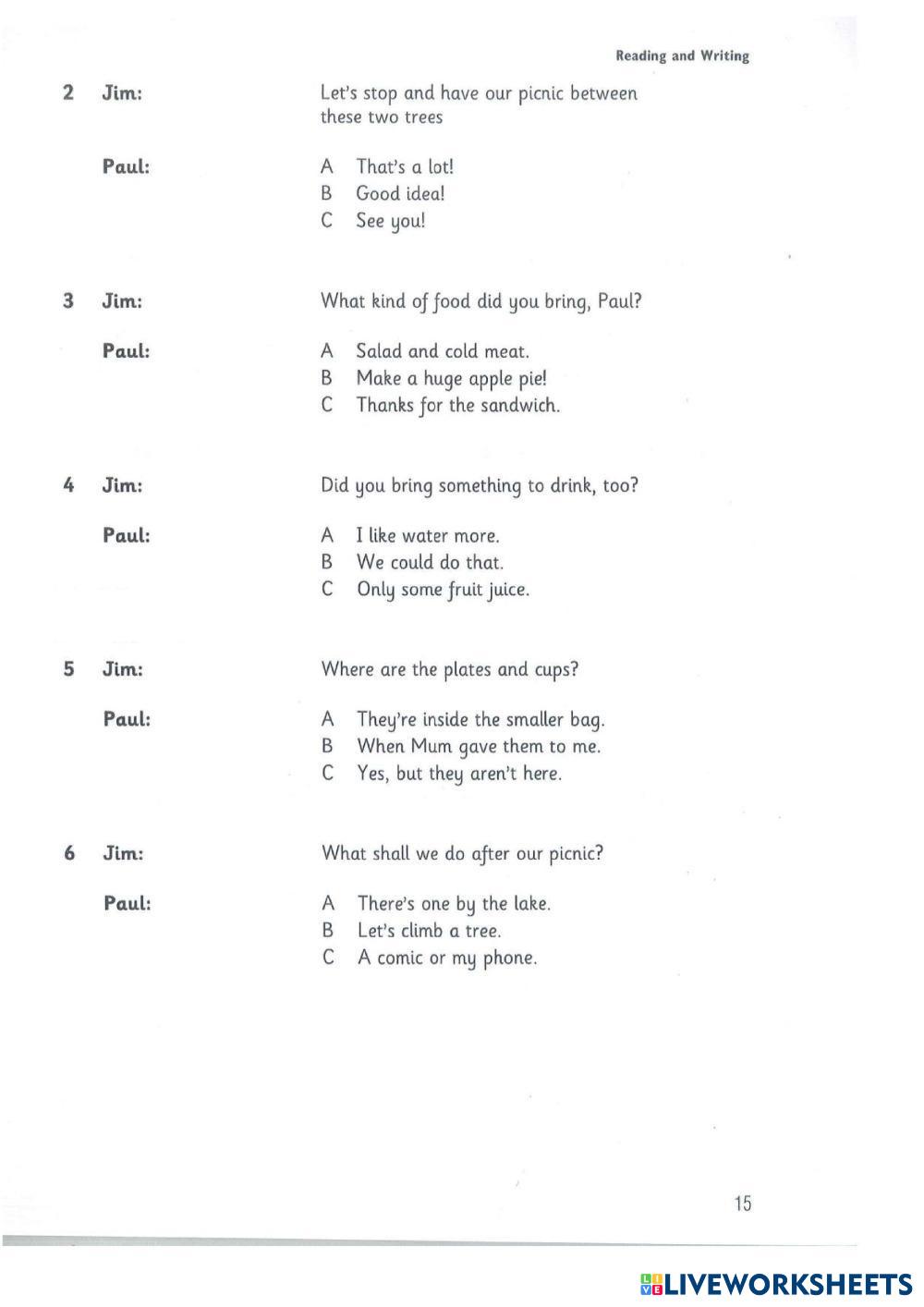 Reading and Writing

2 Jim: Let's stop and have our picnic between these two trees

Paul:
A That's a lot!
B Good idea!
C See you!

3 Jim: What kind of food did you bring, Paul?

Paul:
A Salad and cold meat.
B Make a huge apple pie!
C Thanks for the sandwich.

4 Jim: Did you bring something to drink, too?

Paul:
A I like water more.
B We could do that.
C Only some fruit juice.

5 Jim: Where are the plates and cups?

Paul:
A They're inside the smaller bag.
B When Mum gave them to me.
C Yes, but they aren't here.

6 Jim: What shall we do after our picnic?

Paul:
A There's one by the lake.
B Let's climb a tree.
C A comic or my phone.

15

LIVEWORKSHEETS